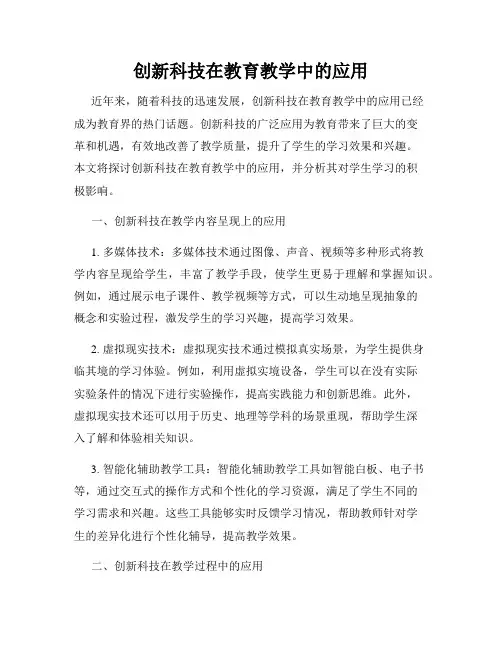 创新科技在教育教学中的应用

近年来，随着科技的迅速发展，创新科技在教育教学中的应用已经成为教育界的热门话题。创新科技的广泛应用为教育带来了巨大的变革和机遇，有效地改善了教学质量，提升了学生的学习效果和兴趣。本文将探讨创新科技在教育教学中的应用，并分析其对学生学习的积极影响。

一、创新科技在教学内容呈现上的应用

1. 多媒体技术：多媒体技术通过图像、声音、视频等多种形式将教学内容呈现给学生，丰富了教学手段，使学生更易于理解和掌握知识。例如，通过展示电子课件、教学视频等方式，可以生动地呈现抽象的概念和实验过程，激发学生的学习兴趣，提高学习效果。

2. 虚拟现实技术：虚拟现实技术通过模拟真实场景，为学生提供身临其境的学习体验。例如，利用虚拟实境设备，学生可以在没有实际实验条件的情况下进行实验操作，提高实践能力和创新思维。此外，虚拟现实技术还可以用于历史、地理等学科的场景重现，帮助学生深入了解和体验相关知识。

3. 智能化辅助教学工具：智能化辅助教学工具如智能白板、电子书等，通过交互式的操作方式和个性化的学习资源，满足了学生不同的学习需求和兴趣。这些工具能够实时反馈学习情况，帮助教师针对学生的差异化进行个性化辅导，提高教学效果。

二、创新科技在教学过程中的应用